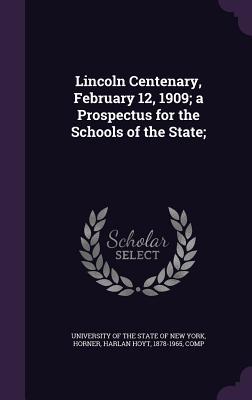 Lincoln Centenary, February 12, 1909; a Prospectus for the Schools of the State;

Scholar SELECT

UNIVERSITY OF THE STATE OF NEW YORK, HORNER, HARLAN HOYT, 1878-1965, COMP